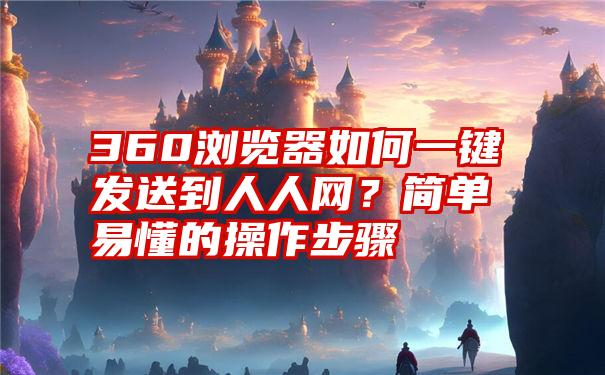 360浏览器如何一键发送到人人网？简单易懂的操作步骤